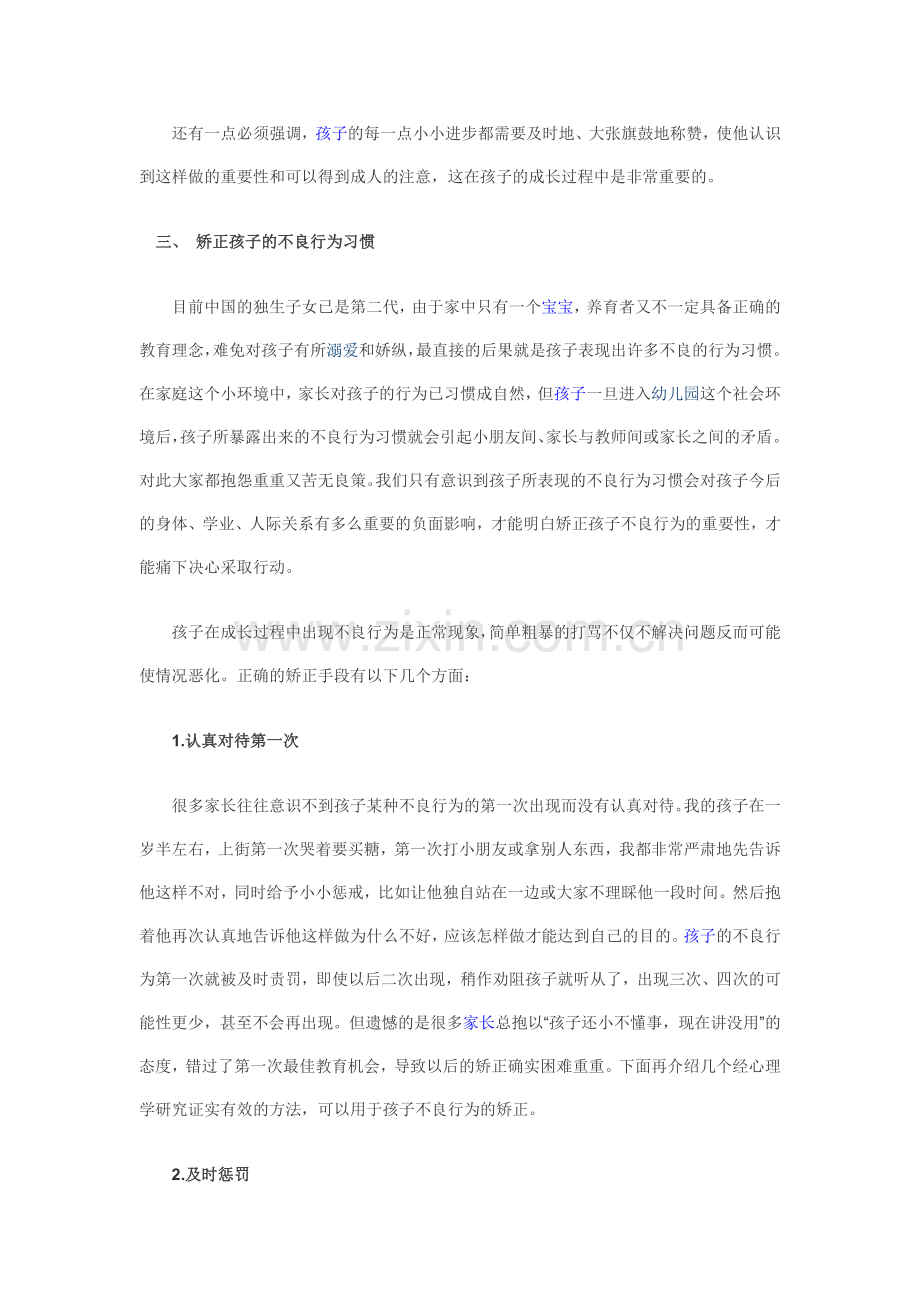 还有一点必须强调，孩子的每一点小小进步都需要及时地、大张旗鼓地称赞，使他认识到这样做的重要性和可以得到成人的注意，这在孩子的成长过程中是非常重要的。

三、 矫正孩子的不良行为习惯

目前中国的独生子女已是第二代，由于家中只有一个宝宝，养育者又不一定具备正确的教育理念，难免对孩子有所溺爱和娇纵，最直接的后果就是孩子表现出许多不良的行为习惯。在家庭这个小环境中，家长对孩子的行为已习惯成自然，但孩子一旦进入幼儿园这个社会环境后，孩子所暴露出来的不良行为习惯就会引起小朋友间、家长与教师间或家长之间的矛盾。对此大家都抱怨重重又苦无良策。我们只有意识到孩子所表现的不良行为习惯会对孩子今后的身体、学业、人际关系有多么重要的负面影响，才能明白矫正孩子不良行为的重要性，才能痛下决心采取行动。

孩子在成长过程中出现不良行为是正常现象，简单粗暴的打骂不仅不解决问题反而可能使情况恶化。正确的矫正手段有以下几个方面：

1.认真对待第一次

很多家长往往意识不到孩子某种不良行为的第一次出现而没有认真对待。我的孩子在一岁半左右，上街第一次哭着要买糖，第一次打小朋友或拿别人东西，我都非常严肃地先告诉他这样不对，同时给予小小惩戒，比如让他独自站在一边或大家不理睬他一段时间。然后抱着他再次认真地告诉他这样做为什么不好，应该怎样做才能达到自己的目的。孩子的不良行为第一次就被及时责罚，即使以后二次出现，稍作劝阻孩子就听从了，出现三次、四次的可能性更少，甚至不会再出现。但遗憾的是很多家长总抱以“孩子还小不懂事，现在讲没用”的态度，错过了第一次最佳教育机会，导致以后的矫正确实困难重重。下面再介绍几个经心理学研究证实有效的方法，可以用于孩子不良行为的矫正。

2.及时惩罚

www.zixin.com.cn